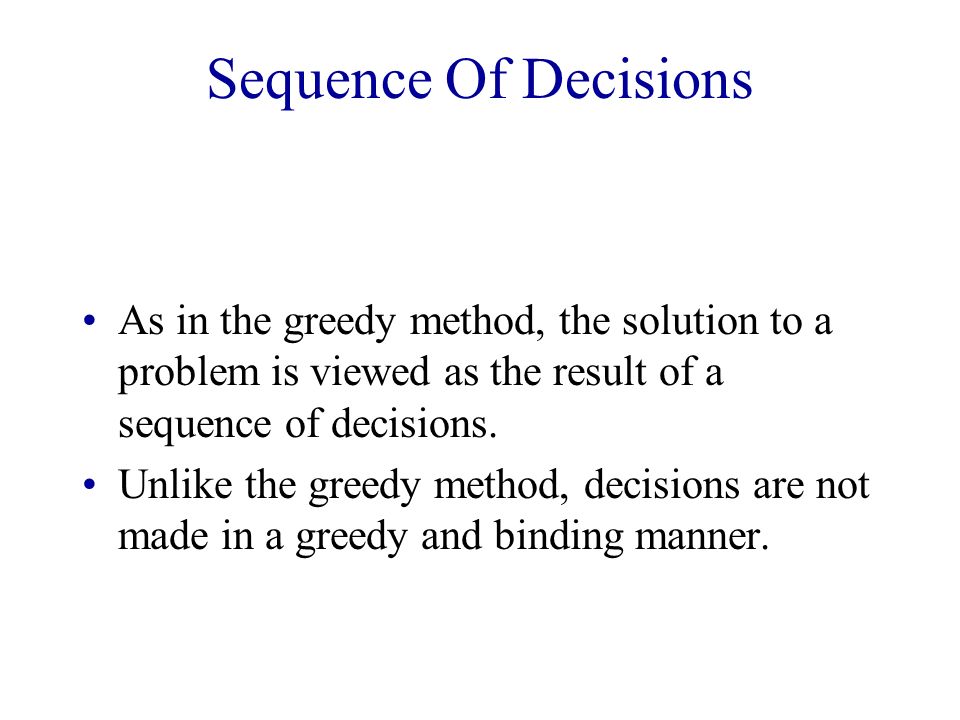 Sequence Of Decisions

• As in the greedy method, the solution to a problem is viewed as the result of a sequence of decisions.

• Unlike the greedy method, decisions are not made in a greedy and binding manner.